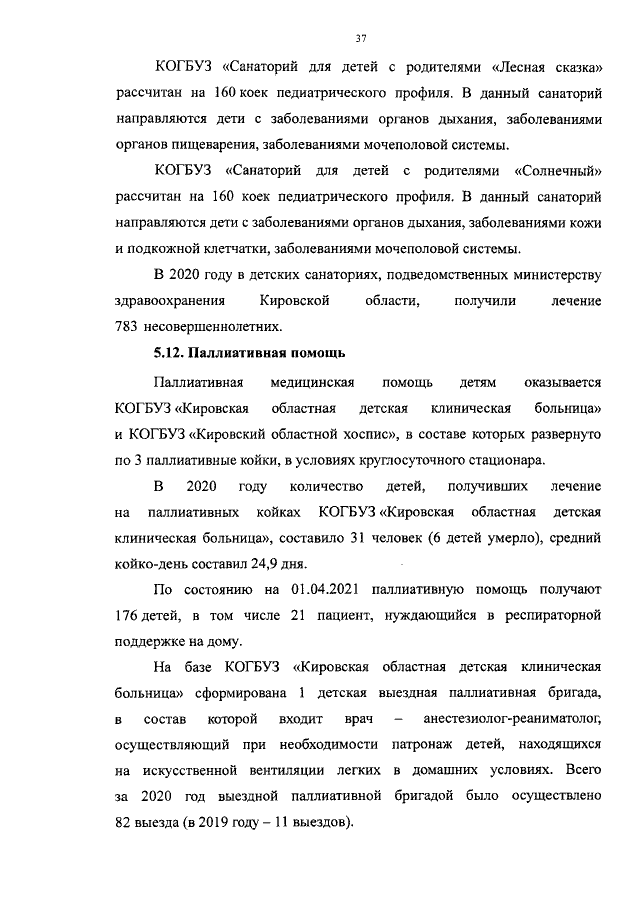 37

КОГБУЗ «Санаторий для детей с родителями «Лесная сказка» рассчитан на 160 коек педиатрического профиля. В данный санаторий направляются дети с заболеваниями органов дыхания, заболеваниями органов пищеварения, заболеваниями мочеполовой системы.

КОГБУЗ «Санаторий для детей с родителями «Солнечный» рассчитан на 160 коек педиатрического профиля. В данный санаторий направляются дети с заболеваниями органов дыхания, заболеваниями кожи и подкожной клетчатки, заболеваниями мочеполовой системы.

В 2020 году в детских санаториях, подведомственных министерству здравоохранения Кировской области, получили лечение 783 несовершеннолетних.

5.12. Паллиативная помощь

Паллиативная медицинская помощь детям оказывается КОГБУЗ «Кировская областная детская клиническая больница» и КОГБУЗ «Кировский областной хоспис», в составе которых развернуто по 3 паллиативные койки, в условиях круглосуточного стационара.

В 2020 году количество детей, получивших лечение на паллиативных койках КОГБУЗ «Кировская областная детская клиническая больница», составило 31 человек (6 детей умерло), средний койко-день составил 24,9 дня.

По состоянию на 01.04.2021 паллиативную помощь получают 176 детей, в том числе 21 пациент, нуждающийся в респираторной поддержке на дому.

На базе КОГБУЗ «Кировская областная детская клиническая больница» сформирована 1 детская выездная паллиативная бригада, в состав которой входит врач – анестезиолог-реаниматолог, осуществляющий при необходимости патронаж детей, находящихся на искусственной вентиляции легких в домашних условиях. Всего за 2020 год выездной паллиативной бригадой было осуществлено 82 выезда (в 2019 году – 11 выездов).